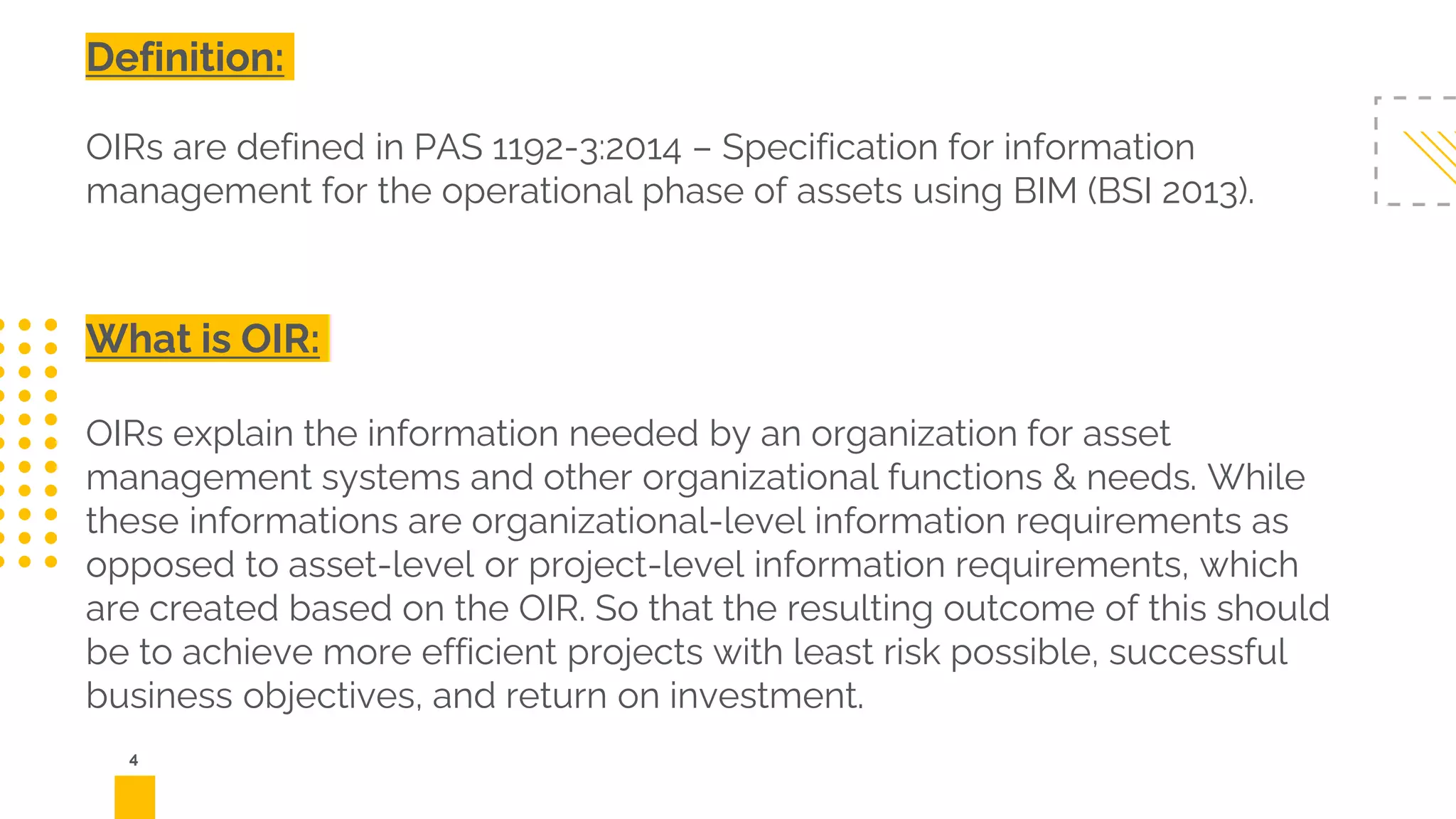 Definition:

OIRs are defined in PAS 1192-3:2014 – Specification for information management for the operational phase of assets using BIM (BSI 2013).

What is OIR:

OIRs explain the information needed by an organization for asset management systems and other organizational functions & needs. While these informations are organizational-level information requirements as opposed to asset-level or project-level information requirements, which are created based on the OIR. So that the resulting outcome of this should be to achieve more efficient projects with least risk possible, successful business objectives, and return on investment.

4